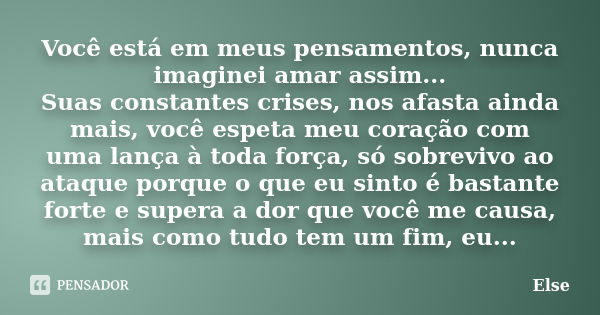 Você está em meus pensamentos, nunca imaginei amar assim...
Suas constantes crises, nos afasta ainda mais, você espeta meu coração com uma lança à toda força, só sobrevivo ao ataque porque o que eu sinto é bastante forte e supera a dor que você me causa, mais como tudo tem um fim, eu...

PENSADOR

Else